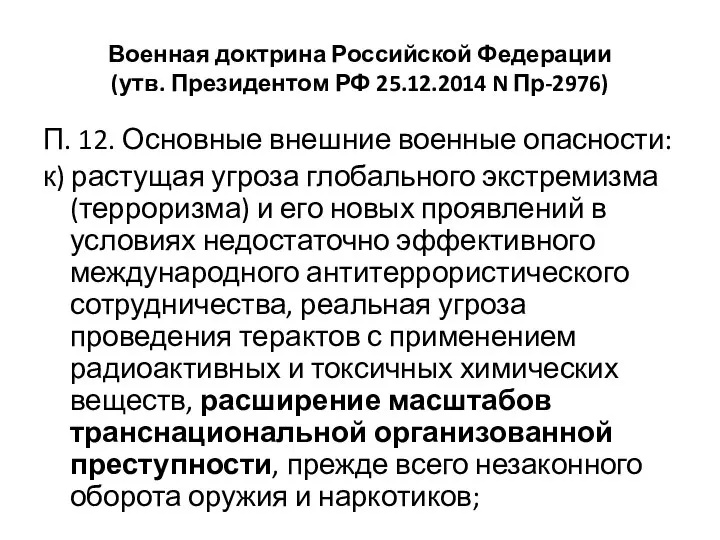 Военная доктрина Российской Федерации
(утв. Президентом РФ 25.12.2014 N Пр-2976)

П. 12. Основные внешние военные опасности:
к) растущая угроза глобального экстремизма (терроризма) и его новых проявлений в условиях недостаточно эффективного международного антитеррористического сотрудничества, реальная угроза проведения терактов с применением радиоактивных и токсичных химических веществ, расширение масштабов транснациональной организованной преступности, прежде всего незаконного оборота оружия и наркотиков;